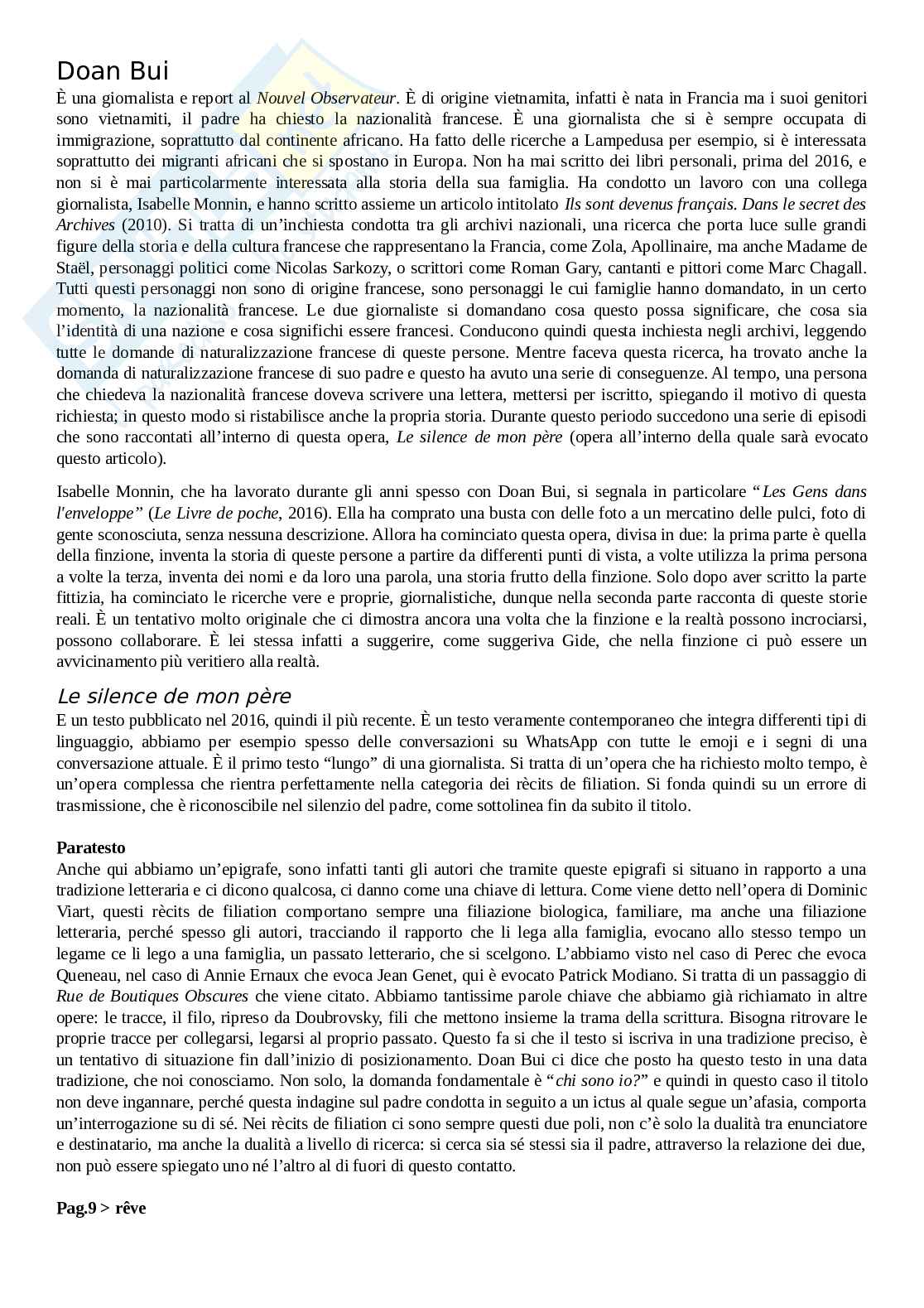 Doan Bui
È una giornalista e report al Nouvel Observateur. È di origine vietnamita, infatti è nata in Francia ma i suoi genitori sono vietnamiti, il padre ha chiesto la nazionalità francese. È una giornalista che si è sempre occupata di immigrazione, soprattutto dal continente africano. Ha fatto delle ricerche a Lampedusa per esempio, si è interessata soprattutto dei migranti africani che si spostano in Europa. Non ha mai scritto dei libri personali, prima del 2016, e non si è mai particolarmente interessata alla storia della sua famiglia. Ha condotto un lavoro con una collega giornalista, Isabelle Monnin, e hanno scritto assieme un articolo intitolato Ils sont devenus français. Dans le secret des Archives (2010). Si tratta di un'inchiesta condotta tra gli archivi nazionali, una ricerca che porta luce sulle grandi figure della storia e della cultura francese che rappresentano la Francia, come Zola, Apollinaire, ma anche Madame de Staël, personaggi politici come Nicolas Sarkozy, o scrittori come Roman Gary, cantanti e pittori come Marc Chagall. Tutti questi personaggi non sono di origine francese, sono personaggi le cui famiglie hanno domandato, in un certo momento, la nazionalità francese. Le due giornaliste si domandano cosa questo possa significare, che cosa sia l'identità di una nazione e cosa significhi essere francesi. Conducono quindi questa inchiesta negli archivi, leggendo tutte le domande di naturalizzazione francese di queste persone. Mentre faceva questa ricerca, ha trovato anche la domanda di naturalizzazione francese di suo padre e questo ha avuto una serie di conseguenze. Al tempo, una persona che chiedeva la nazionalità francese doveva scrivere una lettera, mettersi per iscritto, spiegando il motivo di questa richiesta; in questo modo si ristabilisce anche la propria storia. Durante questo periodo succedono una serie di episodi che sono raccontati all'interno di questa opera, Le silence de mon père (opera all'interno della quale sarà evocato questo articolo).

Isabelle Monnin, che ha lavorato durante gli anni spesso con Doan Bui, si segnala in particolare "Les Gens dans l'enveloppe" (Le Livre de poche, 2016). Ella ha comprato una busta con delle foto a un mercatino delle pulci, foto di gente sconosciuta, senza nessuna descrizione. Allora ha cominciato questa opera, divisa in due: la prima parte è quella della finzione, inventa la storia di queste persone a partire da differenti punti di vista, a volte utilizza la prima persona a volte la terza, inventa dei nomi e da loro una parola, una storia frutto della finzione. Solo dopo aver scritto la parte fittizia, ha cominciato le ricerche vere e proprie, giornalistiche, dunque nella seconda parte racconta di queste storie reali. È un tentativo molto originale che ci dimostra ancora una volta che la finzione e la realtà possono incrociarsi, possono collaborare. È lei stessa infatti a suggerire, come suggeriva Gide, che nella finzione ci può essere un avvicinamento più veritiero alla realtà.

Le silence de mon père
E un testo pubblicato nel 2016, quindi il più recente. È un testo veramente contemporaneo che integra differenti tipi di linguaggio, abbiamo per esempio spesso delle conversazioni su WhatsApp con tutte le emoji e i segni di una conversazione attuale. È il primo testo "lungo" di una giornalista. Si tratta di un'opera che ha richiesto molto tempo, è un'opera complessa che rientra perfettamente nella categoria dei rècits de filiation. Si fonda quindi su un errore di trasmissione, che è riconoscibile nel silenzio del padre, come sottolinea fin da subito il titolo.

Paratesto
Anche qui abbiamo un'epigrafe, sono infatti tanti gli autori che tramite queste epigrafi si situano in rapporto a una tradizione letteraria e ci dicono qualcosa, ci danno come una chiave di lettura. Come viene detto nell'opera di Dominic Viart, questi rècits de filiation comportano sempre una filiazione biologica, familiare, ma anche una filiazione letteraria, perché spesso gli autori, tracciando il rapporto che li lega alla famiglia, evocano allo stesso tempo un legame ce li lego a una famiglia, un passato letterario, che si scelgono. L'abbiamo visto nel caso di Perec che evoca Queneau, nel caso di Annie Ernaux che evoca Jean Genet, qui è evocato Patrick Modiano. Si tratta di un passaggio di Rue de Boutiques Obscures che viene citato. Abbiamo tantissime parole chiave che abbiamo già richiamato in altre opere: le tracce, il filo, ripreso da Doubrovsky, fili che mettono insieme la trama della scrittura. Bisogna ritrovare le proprie tracce per collegarsi, legarsi al proprio passato. Questo fa si che il testo si iscriva in una tradizione preciso, è un tentativo di situazione fin dall'inizio di posizionamento. Doan Bui ci dice che posto ha questo testo in una data tradizione, che noi conosciamo. Non solo, la domanda fondamentale è "chi sono io?" e quindi in questo caso il titolo non deve ingannare, perché questa indagine sul padre condotta in seguito a un ictus al quale segue un'afasia, comporta un'interrogazione su di sé. Nei rècits de filiation ci sono sempre questi due poli, non c'è solo la dualità tra enunciatore e destinatario, ma anche la dualità a livello di ricerca: si cerca sia sé stessi sia il padre, attraverso la relazione dei due, non può essere spiegato uno né l'altro al di fuori di questo contatto.

Pag.9 > rêve